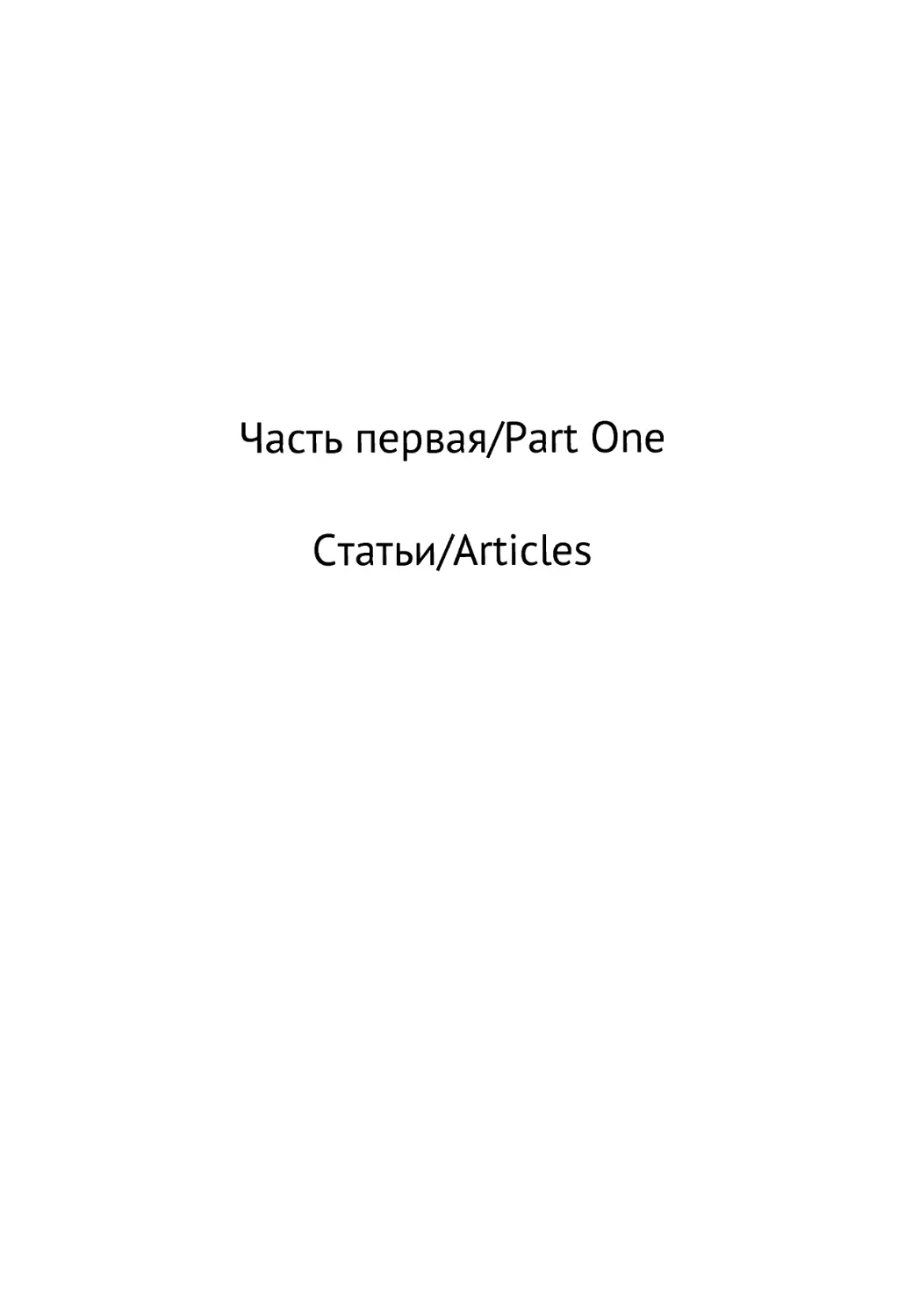 Часть первая/Part One

Статьи/Articles